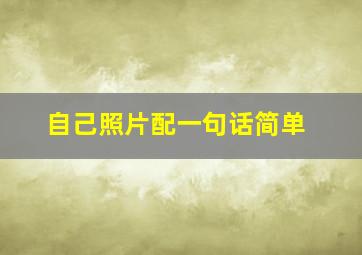 自己照片配一句话简单